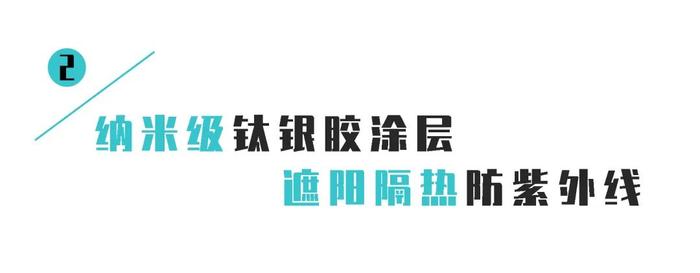 2

纳米级钛银胶涂层

遮阳隔热防紫外线